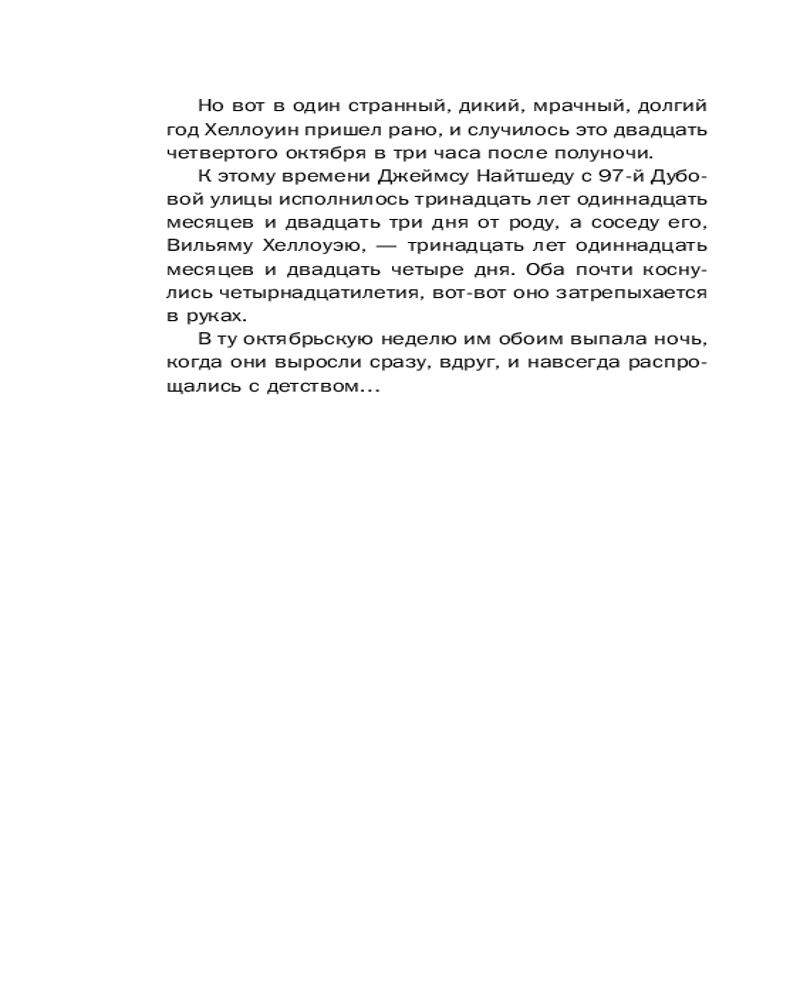 Но вот в один странный, дикий, мрачный, долгий год Хеллоуин пришел рано, и случилось это двадцать четвертого октября в три часа после полуночи.

К этому времени Джеймсу Найтшеду с 97-й Дубовой улицы исполнилось тринадцать лет одиннадцать месяцев и двадцать три дня от роду, а соседу его, Вильяму Хеллоуэю, — тринадцать лет одиннадцать месяцев и двадцать четыре дня. Оба почти коснулись четырнадцатилетия, вот-вот оно затрепыхается в руках.

В ту октябрьскую неделю им обоим выпала ночь, когда они выросли сразу, вдруг, и навсегда распрощались с детством...